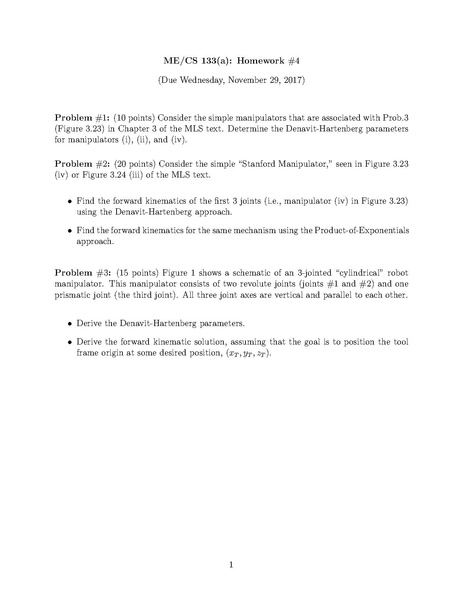 ME/CS 133(a): Homework #4

(Due Wednesday, November 29, 2017)

Problem #1: (10 points) Consider the simple manipulators that are associated with Prob.3 (Figure 3.23) in Chapter 3 of the MLS text. Determine the Denavit-Hartenberg parameters for manipulators (i), (ii), and (iv).

Problem #2: (20 points) Consider the simple "Stanford Manipulator," seen in Figure 3.23 (iv) or Figure 3.24 (iii) of the MLS text.

• Find the forward kinematics of the first 3 joints (i.e., manipulator (iv) in Figure 3.23) using the Denavit-Hartenberg approach.

• Find the forward kinematics for the same mechanism using the Product-of-Exponentials approach.

Problem #3: (15 points) Figure 1 shows a schematic of an 3-jointed "cylindrical" robot manipulator. This manipulator consists of two revolute joints (joints #1 and #2) and one prismatic joint (the third joint). All three joint axes are vertical and parallel to each other.

• Derive the Denavit-Hartenberg parameters.

• Derive the forward kinematic solution, assuming that the goal is to position the tool frame origin at some desired position, $(x_T, y_T, z_T)$.

1